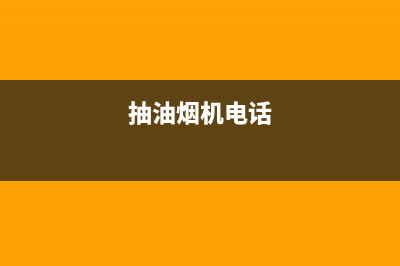 抽油烟机电话